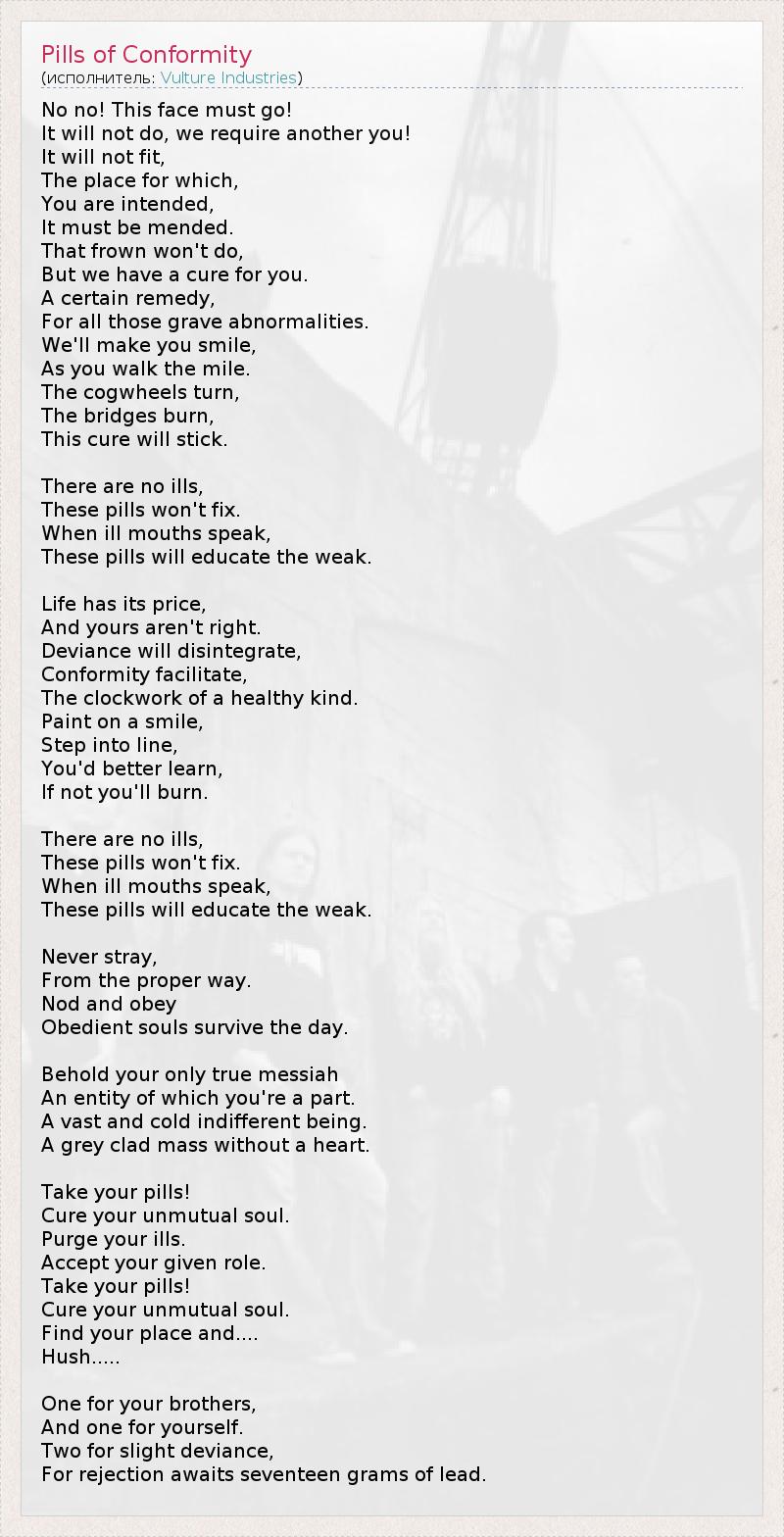 Pills of Conformity
(исполнитель: Vulture Industries)

No no! This face must go!
It will not do, we require another you!
It will not fit,
The place for which,
You are intended,
It must be mended.
That frown won't do,
But we have a cure for you.
A certain remedy,
For all those grave abnormalities.
We'll make you smile,
As you walk the mile.
The cogwheels turn,
The bridges burn,
This cure will stick.

There are no ills,
These pills won't fix.
When ill mouths speak,
These pills will educate the weak.

Life has its price,
And yours aren't right.
Deviance will disintegrate,
Conformity facilitate,
The clockwork of a healthy kind.
Paint on a smile,
Step into line,
You'd better learn,
If not you'll burn.

There are no ills,
These pills won't fix.
When ill mouths speak,
These pills will educate the weak.

Never stray,
From the proper way.
Nod and obey
Obedient souls survive the day.

Behold your only true messiah
An entity of which you're a part.
A vast and cold indifferent being.
A grey clad mass without a heart.

Take your pills!
Cure your unmutual soul.
Purge your ills.
Accept your given role.
Take your pills!
Cure your unmutual soul.
Find your place and....
Hush.....

One for your brothers,
And one for yourself.
Two for slight deviance,
For rejection awaits seventeen grams of lead.